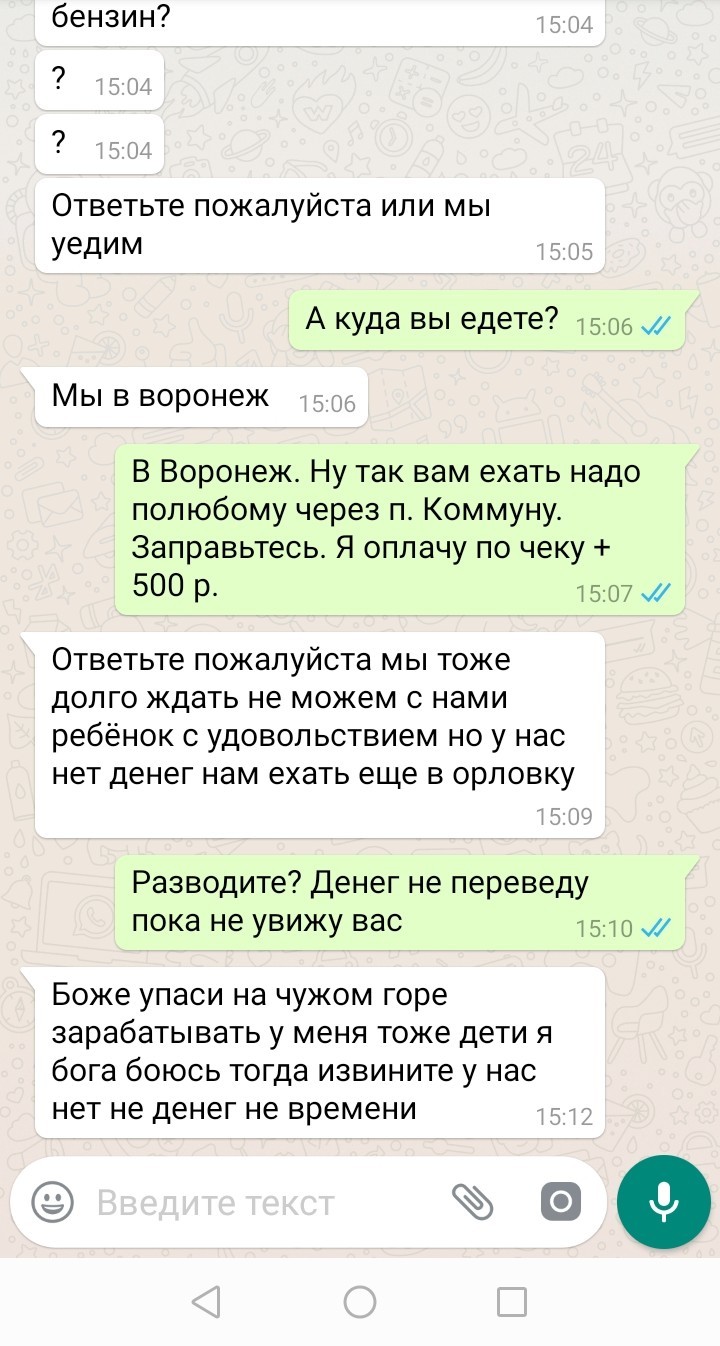 бензин? 15:04

? 15:04

? 15:04

Ответьте пожалуйста или мы уедим 15:05

А куда вы едете? 15:06

Мы в воронеж 15:06

В Воронеж. Ну так вам ехать надо полюбому через п. Коммуну. Заправьтесь. Я оплачу по чеку + 500 р. 15:07

Ответьте пожалуйста мы тоже долго ждать не можем с нами ребёнок с удовольствием но у нас нет денег нам ехать еще в орловку 15:09

Разводите? Денег не переведу пока не увижу вас 15:10

Боже упаси на чужом горе зарабатывать у меня тоже дети я бога боюсь тогда извините у нас нет не денег не времени 15:12

Введите текст